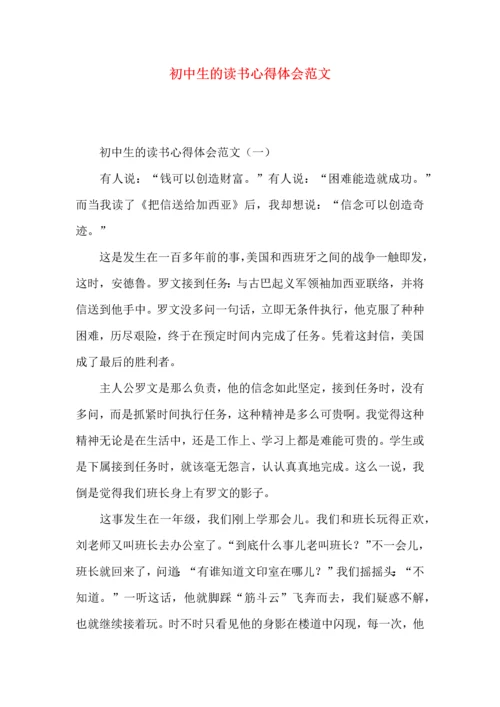 初中生的读书心得体会范文

初中生的读书心得体会范文（一）

有人说：“钱可以创造财富。”有人说：“困难能造就成功。”而当我读了《把信送给加西亚》后，我却想说：“信念可以创造奇迹。”

这是发生在一百多年前的事，美国和西班牙之间的战争一触即发，这时，安德鲁。罗文接到任务：与古巴起义军领袖加西亚联络，并将信送到他手中。罗文没多问一句话，立即无条件执行，他克服了种种困难，历尽艰险，终于在预定时间内完成了任务。凭着这封信，美国成了最后的胜利者。

主人公罗文是那么负责，他的信念如此坚定，接到任务时，没有多问，而是抓紧时间执行任务，这种精神是多么可贵啊。我觉得这种精神无论是在生活中，还是工作上、学习上都是难能可贵的。学生或是下属接到任务时，就该毫无怨言，认认真真地完成。这么一说，我倒是觉得我们班长身上有罗文的影子。

这事发生在一年级，我们刚上学那会儿。我们和班长玩得正欢，刘老师又叫班长去办公室了。“到底什么事儿老叫班长？”不一会儿，班长就回来了，问道：“有谁知道文印室在哪儿？”我们摇摇头：“不知道。”一听这话，他就脚踩“筋斗云”飞奔而去，我们疑惑不解，也就继续接着玩。时不时只看见他的身影在楼道中闪现，每一次，他